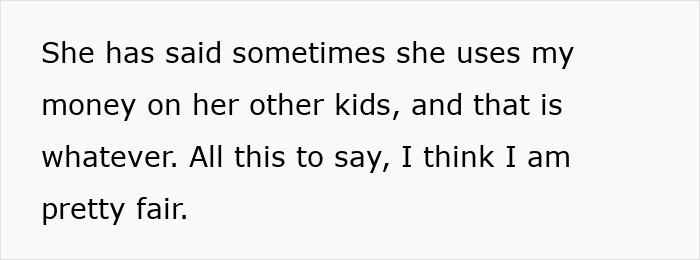 She has said sometimes she uses my money on her other kids, and that is whatever. All this to say, I think I am pretty fair.